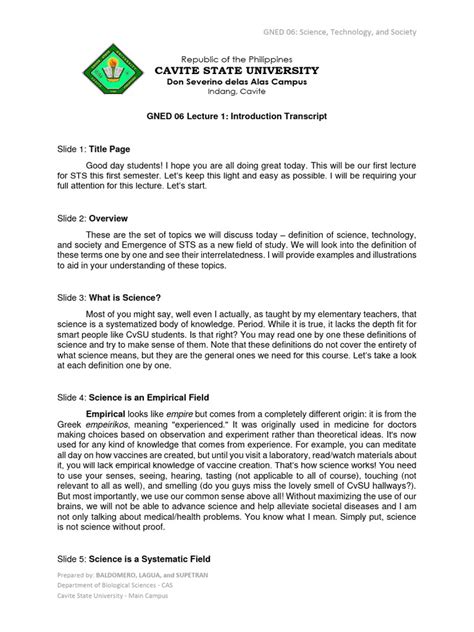 GNED 06: Science, Technology, and Society

Republic of the Philippines
CAVITE STATE UNIVERSITY
Don Severino delas Alas Campus
Indang, Cavite

GNED 06 Lecture 1: Introduction Transcript

Slide 1: Title Page

Good day students! I hope you are all doing great today. This will be our first lecture for STS this first semester. Let's keep this light and easy as possible. I will be requiring your full attention for this lecture. Let's start.

Slide 2: Overview

These are the set of topics we will discuss today – definition of science, technology, and society and Emergence of STS as a new field of study. We will look into the definition of these terms one by one and see their interrelatedness. I will provide examples and illustrations to aid in your understanding of these topics.

Slide 3: What is Science?

Most of you might say, well even I actually, as taught by my elementary teachers, that science is a systematized body of knowledge. Period. While it is true, it lacks the depth fit for smart people like CvSU students. Is that right? You may read one by one these definitions of science and try to make sense of them. Note that these definitions do not cover the entirety of what science means, but they are the general ones we need for this course. Let's take a look at each definition one by one.

Slide 4: Science is an Empirical Field

Empirical looks like empire but comes from a completely different origin: it is from the Greek empeirikos, meaning "experienced." It was originally used in medicine for doctors making choices based on observation and experiment rather than theoretical ideas. It's now used for any kind of knowledge that comes from experience. For example, you can meditate all day on how vaccines are created, but until you visit a laboratory, read/watch materials about it, you will lack empirical knowledge of vaccine creation. That's how science works! You need to use your senses, seeing, hearing, tasting (not applicable to all of course), touching (not relevant to all as well), and smelling (do you guys miss the lovely smell of CvSU hallways?). But most importantly, we use our common sense above all! Without maximizing the use of our brains, we will not be able to advance science and help alleviate societal diseases and I am not only talking about medical/health problems. You know what I mean. Simply put, science is not science without proof.

Slide 5: Science is a Systematic Field

Prepared by: BALDOMERO, LAGUA, and SUPETRAN
Department of Biological Sciences - CAS
Cavite State University - Main Campus